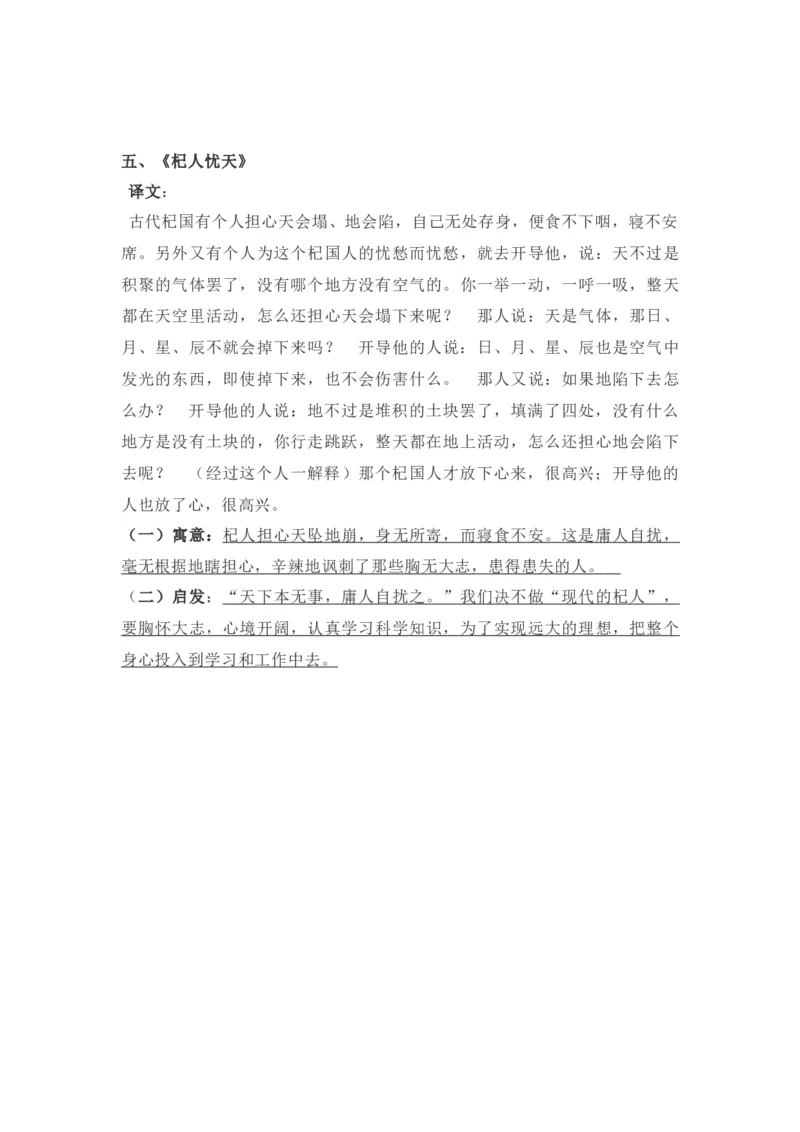 五、《杞人忧天》

译文：

古代杞国有个人担心天会塌、地会陷，自己无处存身，便食不下咽，寝不安席。另外又有个人为这个杞国人的忧愁而忧愁，就去开导他，说：天不过是积聚的气体罢了，没有哪个地方没有空气的。你一举一动，一呼一吸，整天都在天空里活动，怎么还担心天会塌下来呢？　那人说：天是气体，那日、月、星、辰不就会掉下来吗？　开导他的人说：日、月、星、辰也是空气中发光的东西，即使掉下来，也不会伤害什么。　那人又说：如果地陷下去怎么办？　开导他的人说：地不过是堆积的土块罢了，填满了四处，没有什么地方是没有土块的，你行走跳跃，整天都在地上活动，怎么还担心地会陷下去呢？　（经过这个人一解释）那个杞国人才放下心来，很高兴；开导他的人也放了心，很高兴。

（一）寓意：杞人担心天坠地崩，身无所寄，而寝食不安。这是庸人自扰，毫无根据地瞎担心，辛辣地讽刺了那些胸无大志，患得患失的人。

（二）启发：“天下本无事，庸人自扰之。”我们决不做“现代的杞人”，要胸怀大志，心境开阔，认真学习科学知识，为了实现远大的理想，把整个身心投入到学习和工作中去。